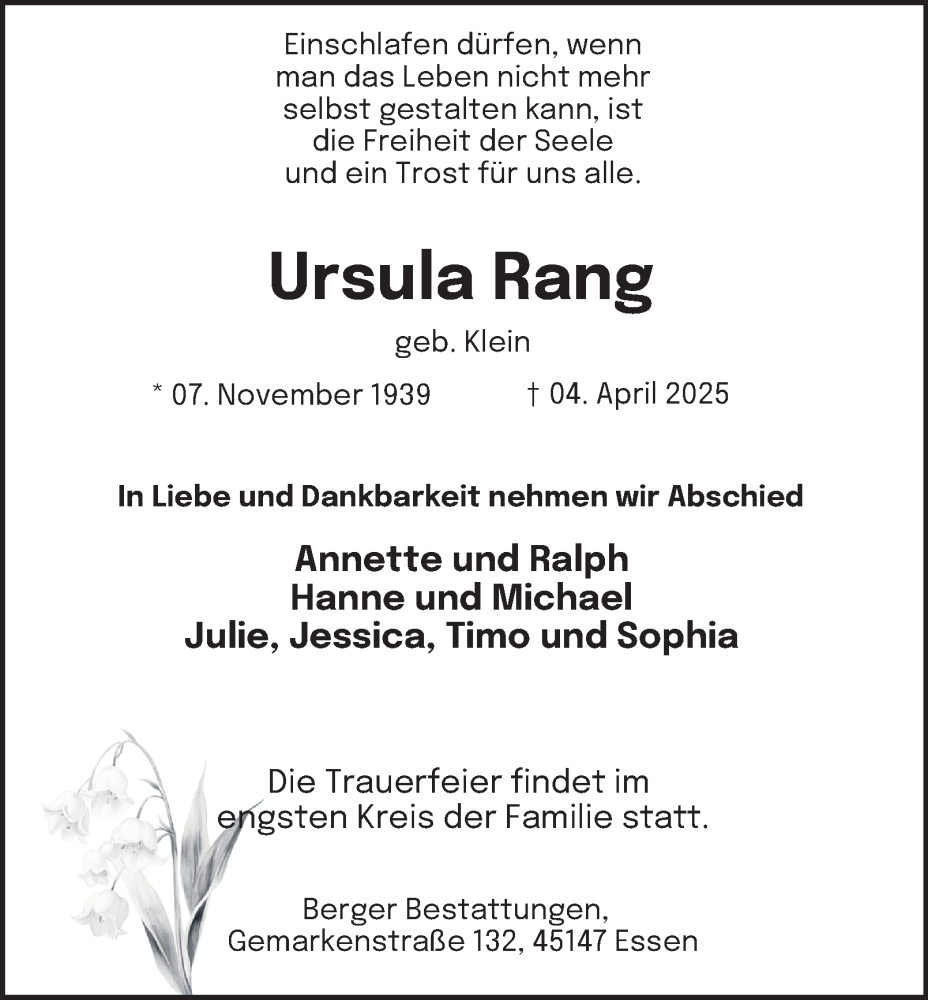 Einschlafen dürfen, wenn man das Leben nicht mehr selbst gestalten kann, ist die Freiheit der Seele und ein Trost für uns alle.

Ursula Rang

geb. Klein

* 07. November 1939 † 04. April 2025

In Liebe und Dankbarkeit nehmen wir Abschied

Annette und Ralph
Hanne und Michael
Julie, Jessica, Timo und Sophia

Die Trauerfeier findet im engsten Kreis der Familie statt.

Berger Bestattungen,
Gemarkenstraße 132, 45147 Essen